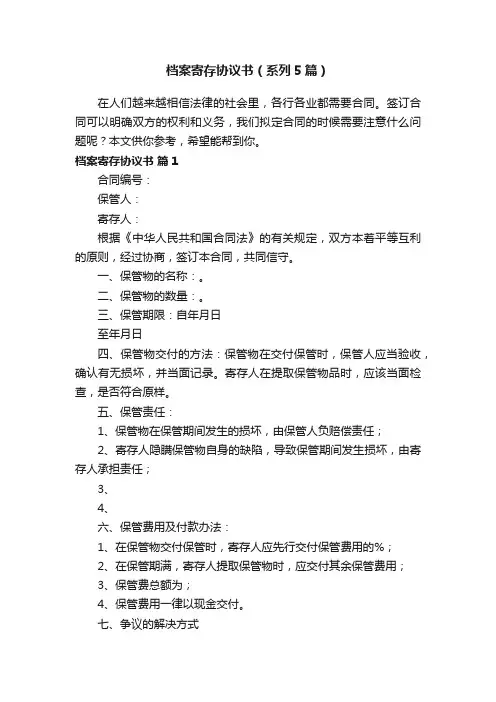 档案寄存协议书（系列5篇）

在人们越来越相信法律的社会里，各行各业都需要合同。签订合同可以明确双方的权利和义务，我们拟定合同的时候需要注意什么问题呢？本文供你参考，希望能帮到你。

档案寄存协议书 篇1

合同编号：

保管人：

寄存人：

根据《中华人民共和国合同法》的有关规定，双方本着平等互利的原则，经过协商，签订本合同，共同信守。

一、保管物的名称：。

二、保管物的数量：。

三、保管期限：自年月日

至年月日

四、保管物交付的方法：保管物在交付保管时，保管人应当验收，确认有无损坏，并当面记录。寄存人在提取保管物品时，应该当面检查，是否符合原样。

五、保管责任：

1、保管物在保管期间发生的损坏，由保管人负赔偿责任；

2、寄存人隐瞒保管物自身的缺陷，导致保管期间发生损坏，由寄存人承担责任；

3、

4、

六、保管费用及付款办法：

1、在保管物交付保管时，寄存人应先行交付保管费用的%；

2、在保管期满，寄存人提取保管物时，应交付其余保管费用；

3、保管费总额为；

4、保管费用一律以现金交付。

七、争议的解决方式